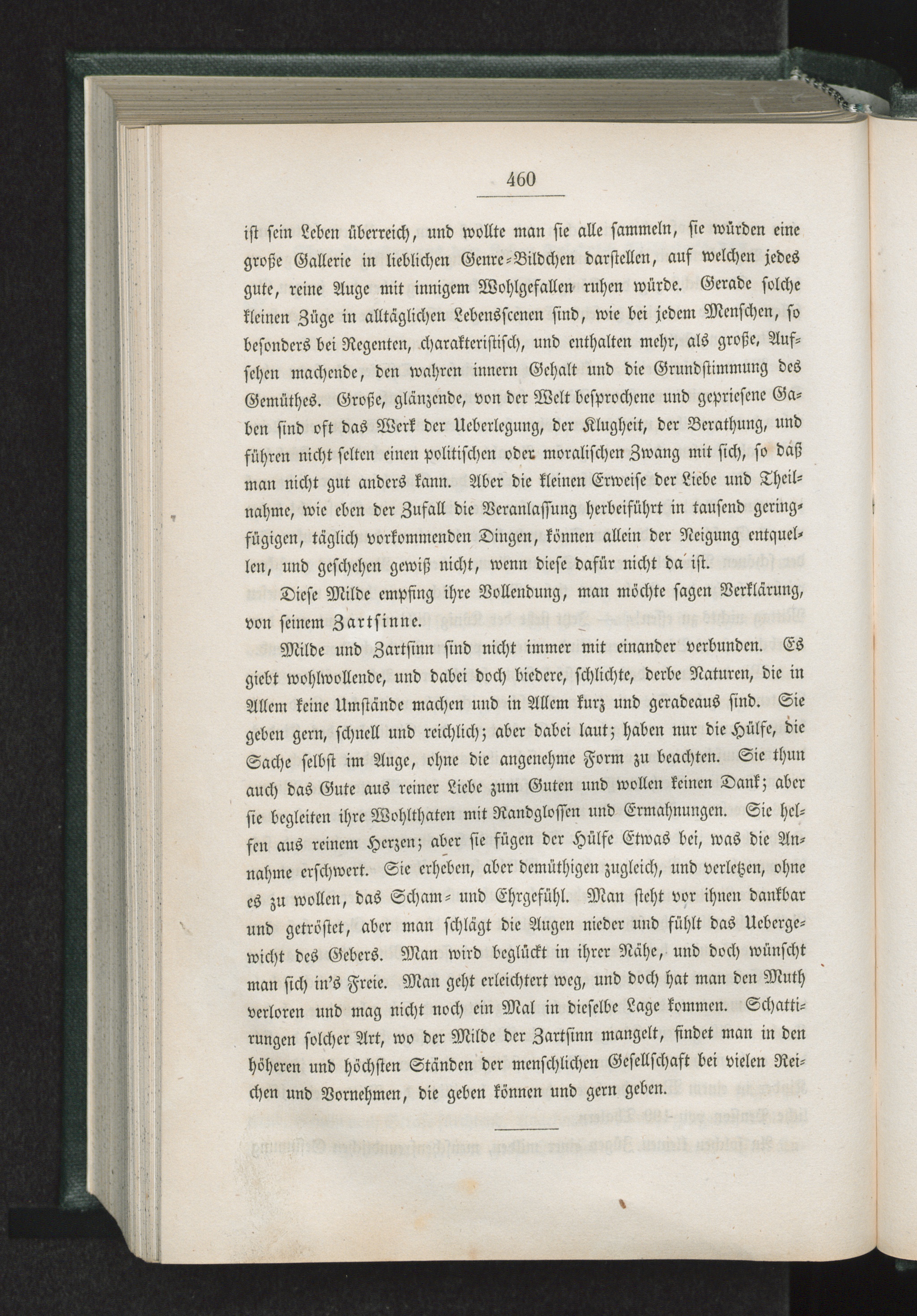 460

ist sein Leben überreich, und wollte man sie alle sammeln, sie würden eine große Gallerie in lieblichen Genre-Bildchen darstellen, auf welchen jedes gute, reine Auge mit innigem Wohlgefallen ruhen würde. Gerade solche kleinen Züge in alltäglichen Lebensscenen sind, wie bei jedem Menschen, so besonders bei Regenten, charakteristisch, und enthalten mehr, als große, Aufsehen machende, den wahren innern Gehalt und die Grundstimmung des Gemüthes. Große, glänzende, von der Welt besprochene und gepriesene Gaben sind oft das Werk der Ueberlegung, der Klugheit, der Berathung, und führen nicht selten einen politischen oder moralischen Zwang mit sich, so daß man nicht gut anders kann. Aber die kleinen Erweise der Liebe und Theilnahme, wie eben der Zufall die Veranlassung herbeiführt in tausend geringfügigen, täglich vorkommenden Dingen, können allein der Neigung entquellen, und geschehen gewiß nicht, wenn diese dafür nicht da ist.

Diese Milde empfing ihre Vollendung, man möchte sagen Verklärung, von seinem Zartsinne.

Milde und Zartsinn sind nicht immer mit einander verbunden. Es giebt wohlwollende, und dabei doch biedere, schlichte, derbe Naturen, die in Allem keine Umstände machen und in Allem kurz und geradeaus sind. Sie geben gern, schnell und reichlich; aber dabei laut; haben nur die Hülfe, die Sache selbst im Auge, ohne die angenehme Form zu beachten. Sie thun auch das Gute aus reiner Liebe zum Guten und wollen keinen Dank; aber sie begleiten ihre Wohlthaten mit Randglossen und Ermahnungen. Sie helfen aus reinem Herzen; aber sie fügen der Hülfe Etwas bei, was die Annahme erschwert. Sie erheben, aber demüthigen zugleich, und verletzen, ohne es zu wollen, das Scham- und Ehrgefühl. Man steht vor ihnen dankbar und getröstet, aber man schlägt die Augen nieder und fühlt das Uebergewicht des Gebers. Man wird beglückt in ihrer Nähe, und doch wünscht man sich in's Freie. Man geht erleichtert weg, und doch hat man den Muth verloren und mag nicht noch ein Mal in dieselbe Lage kommen. Schattirungen solcher Art, wo der Milde der Zartsinn mangelt, findet man in den höheren und höchsten Ständen der menschlichen Gesellschaft bei vielen Reichen und Vornehmen, die geben können und gern geben.